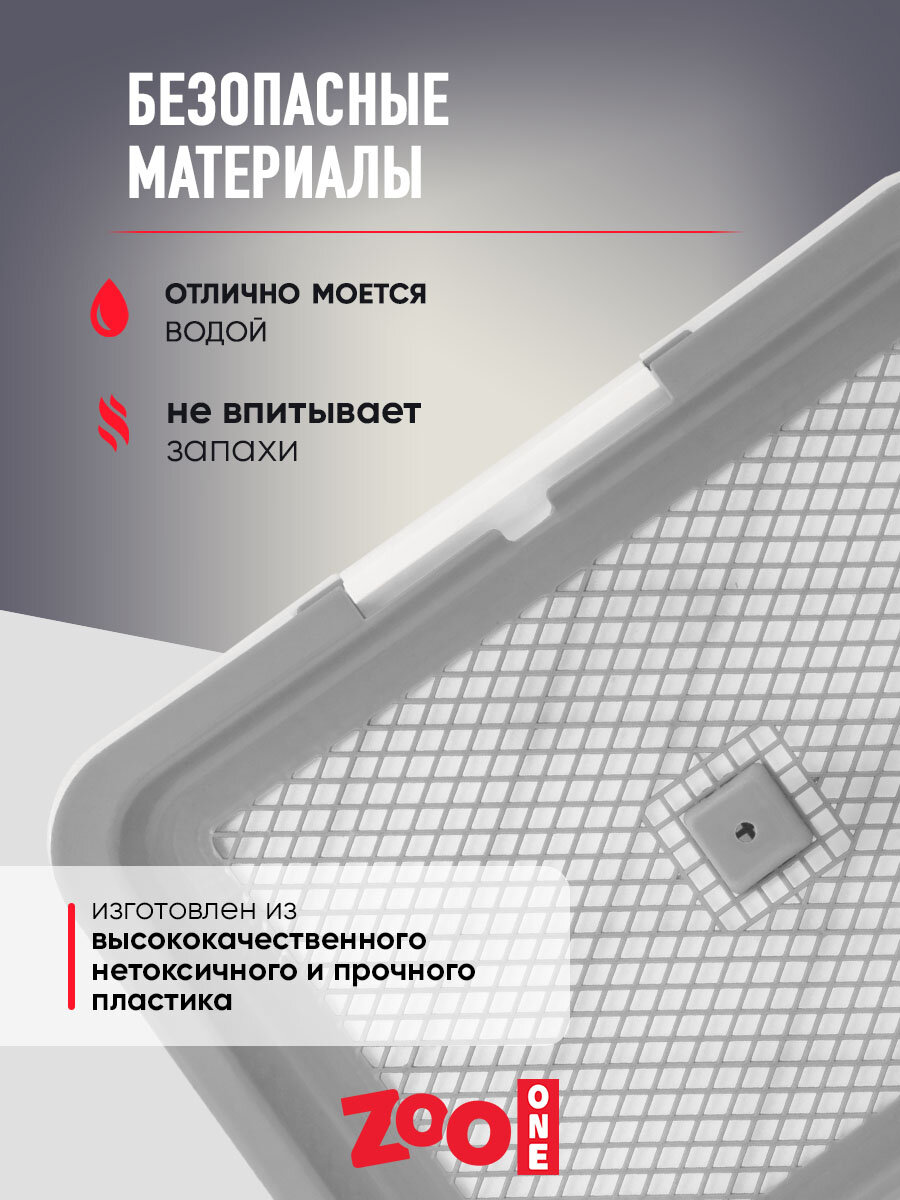 БЕЗОПАСНЫЕ МАТЕРИАЛЫ

ОТЛИЧНО МОЕТСЯ
ВОДОЙ

не впитывает
запахи

изготовлен из высококачественного нетоксичного и прочного пластика

ZOO ONE